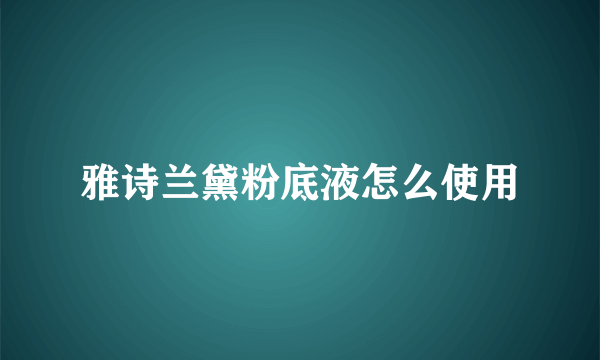 雅诗兰黛粉底液怎么使用